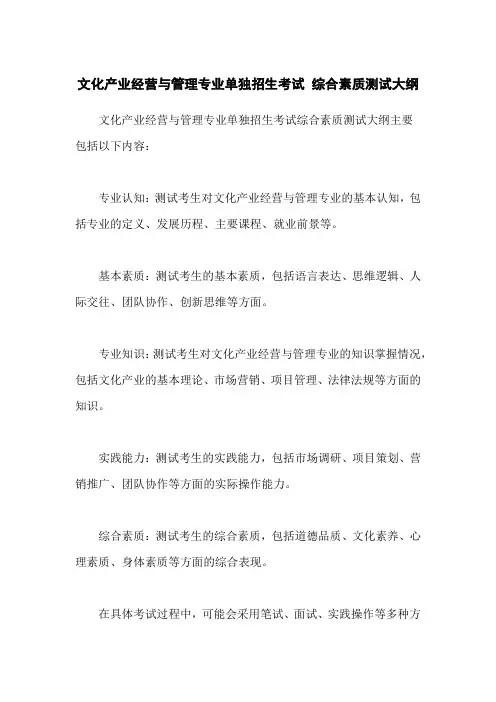 文化产业经营与管理专业单独招生考试 综合素质测试大纲

文化产业经营与管理专业单独招生考试综合素质测试大纲主要包括以下内容：

专业认知：测试考生对文化产业经营与管理专业的基本认知，包括专业的定义、发展历程、主要课程、就业前景等。

基本素质：测试考生的基本素质，包括语言表达、思维逻辑、人际交往、团队协作、创新思维等方面。

专业知识：测试考生对文化产业经营与管理专业的知识掌握情况，包括文化产业的基本理论、市场营销、项目管理、法律法规等方面的知识。

实践能力：测试考生的实践能力，包括市场调研、项目策划、营销推广、团队协作等方面的实际操作能力。

综合素质：测试考生的综合素质，包括道德品质、文化素养、心理素质、身体素质等方面的综合表现。

在具体考试过程中，可能会采用笔试、面试、实践操作等多种方